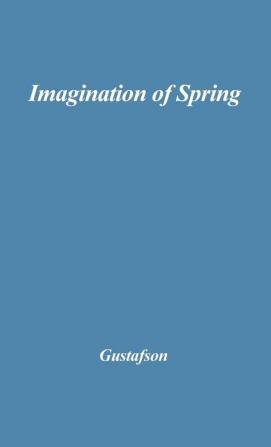 Imagination of Spring

Gustafson